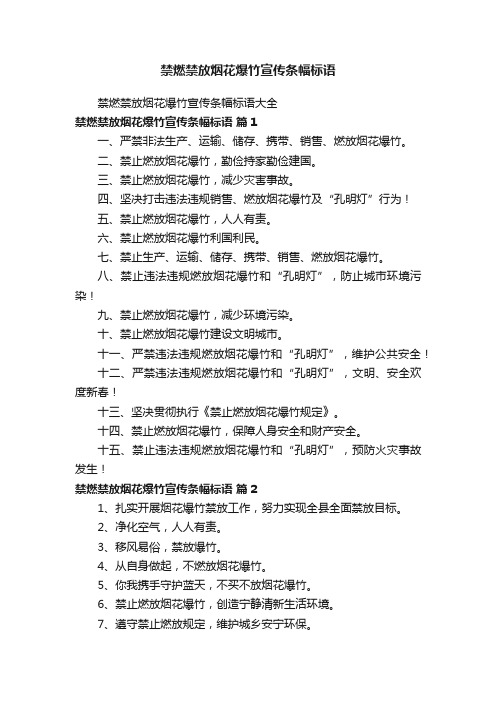 禁燃禁放烟花爆竹宣传条幅标语

禁燃禁放烟花爆竹宣传条幅标语大全

禁燃禁放烟花爆竹宣传条幅标语 篇1

一、严禁非法生产、运输、储存、携带、销售、燃放烟花爆竹。

二、禁止燃放烟花爆竹，勤俭持家勤俭建国。

三、禁止燃放烟花爆竹，减少灾害事故。

四、坚决打击违法违规销售、燃放烟花爆竹及“孔明灯”行为！

五、禁止燃放烟花爆竹，人人有责。

六、禁止燃放烟花爆竹利国利民。

七、禁止生产、运输、储存、携带、销售、燃放烟花爆竹。

八、禁止违法违规燃放烟花爆竹和“孔明灯”，防止城市环境污染！

九、禁止燃放烟花爆竹，减少环境污染。

十、禁止燃放烟花爆竹建设文明城市。

十一、严禁违法违规燃放烟花爆竹和“孔明灯”，维护公共安全！

十二、严禁违法违规燃放烟花爆竹和“孔明灯”，文明、安全欢度新春！

十三、坚决贯彻执行《禁止燃放烟花爆竹规定》。

十四、禁止燃放烟花爆竹，保障人身安全和财产安全。

十五、禁止违法违规燃放烟花爆竹和“孔明灯”，预防火灾事故发生！

禁燃禁放烟花爆竹宣传条幅标语 篇2

1、扎实开展烟花爆竹禁放工作，努力实现全县全面禁放目标。

2、净化空气，人人有责。

3、移风易俗，禁放爆竹。

4、从自身做起，不燃放烟花爆竹。

5、你我携手守护蓝天，不买不放烟花爆竹。

6、禁止燃放烟花爆竹，创造宁静清新生活环境。

7、遵守禁止燃放规定，维护城乡安宁环保。